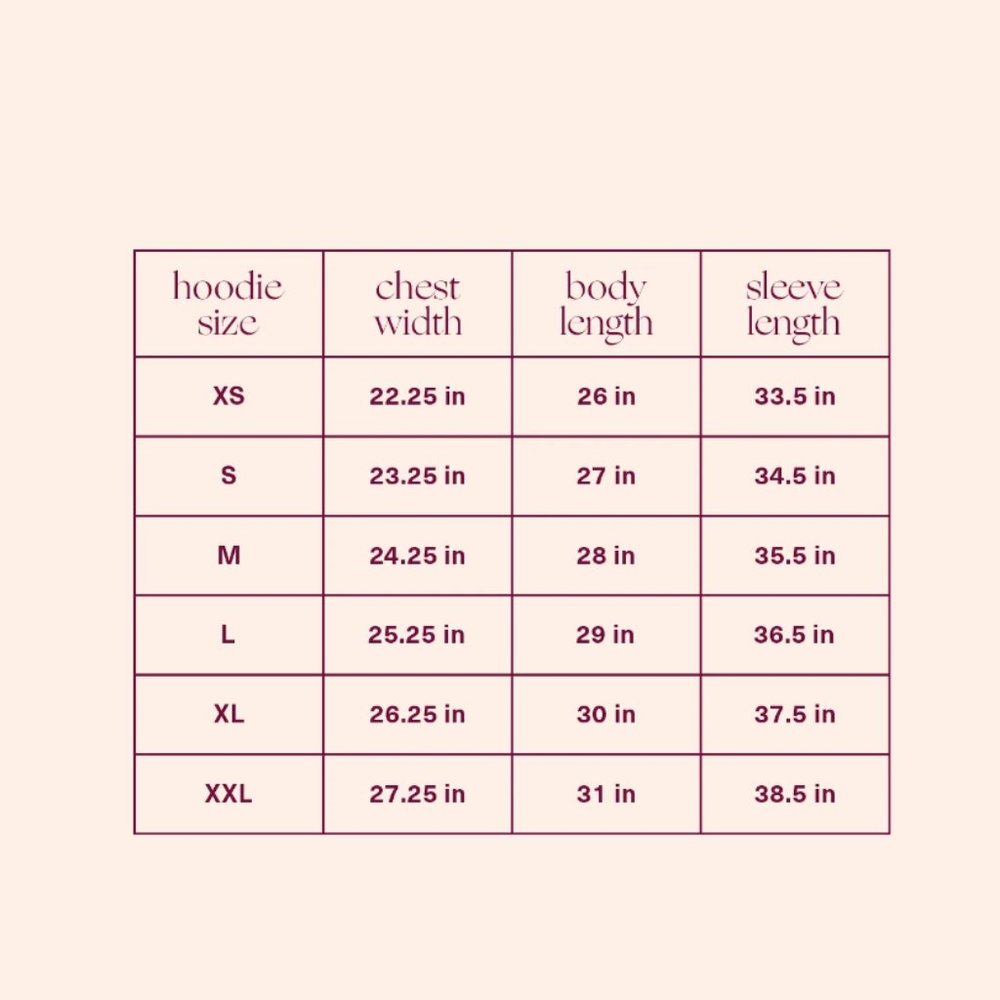 | hoodie size | chest width | body length | sleeve length |
|---|---|---|---|
| XS | 22.25 in | 26 in | 33.5 in |
| S | 23.25 in | 27 in | 34.5 in |
| M | 24.25 in | 28 in | 35.5 in |
| L | 25.25 in | 29 in | 36.5 in |
| XL | 26.25 in | 30 in | 37.5 in |
| XXL | 27.25 in | 31 in | 38.5 in |